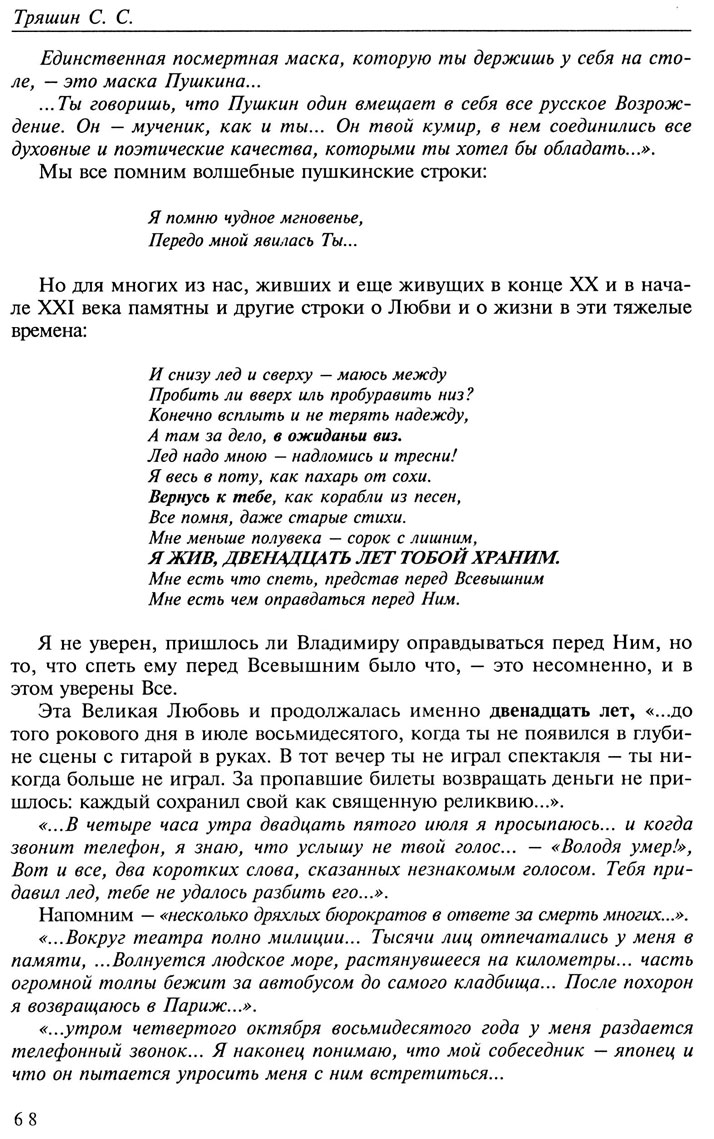 Тряшин С. С.

Единственная посмертная маска, которую ты держишь у себя на столе, — это маска Пушкина...

...Ты говоришь, что Пушкин один вмещает в себя все русское Возрождение. Он — мученик, как и ты... Он твой кумир, в нем соединились все духовные и поэтические качества, которыми ты хотел бы обладать...».

Мы все помним волшебные пушкинские строки:

Я помню чудное мгновенье,
Передо мной явилась Ты...

Но для многих из нас, живших и еще живущих в конце XX и в начале XXI века памятны и другие строки о Любви и о жизни в эти тяжелые времена:

И снизу лед и сверху — маюсь между
Пробить ли вверх иль пробуравить низ?
Конечно всплыть и не терять надежду,
А там за дело, в ожиданьи виз.
Лед надо мною — надломись и тресни!
Я весь в поту, как пахарь от сохи.
Вернусь к тебе, как корабли из песен,
Все помня, даже старые стихи.
Мне меньше полувека — сорок с лишним,
Я ЖИВ, ДВЕНАДЦАТЬ ЛЕТ ТОБОЙ ХРАНИМ.
Мне есть что спеть, представ перед Всевышним
Мне есть чем оправдаться перед Ним.

Я не уверен, пришлось ли Владимиру оправдываться перед Ним, но то, что спеть ему перед Всевышним было что, — это несомненно, и в этом уверены Все.

Эта Великая Любовь и продолжалась именно двенадцать лет, «...до того рокового дня в июле восьмидесятого, когда ты не появился в глубине сцены с гитарой в руках. В тот вечер ты не играл спектакля — ты никогда больше не играл. За пропавшие билеты возвращать деньги не пришлось: каждый сохранил свой как священную реликвию...».

«...В четыре часа утра двадцать пятого июля я просыпаюсь... и когда звонит телефон, я знаю, что услышу не твой голос... — «Володя умер!», Вот и все, два коротких слова, сказанных незнакомым голосом. Тебя придавил лед, тебе не удалось разбить его...».

Напомним — «несколько дряхлых бюрократов в ответе за смерть многих...».

«...Вокруг театра полно милиции... Тысячи лиц отпечатались у меня в памяти, ...Волнуется людское море, растянувшееся на километры... часть огромной толпы бежит за автобусом до самого кладбища... После похорон я возвращаюсь в Париж...».

«...утром четвертого октября восьмидесятого года у меня раздается телефонный звонок... Я наконец понимаю, что мой собеседник — японец и что он пытается упросить меня с ним встретиться...

68